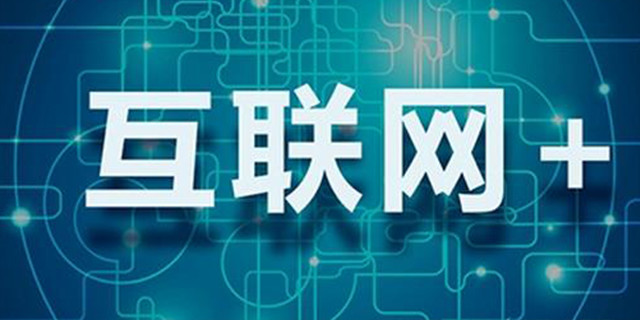 互联网+